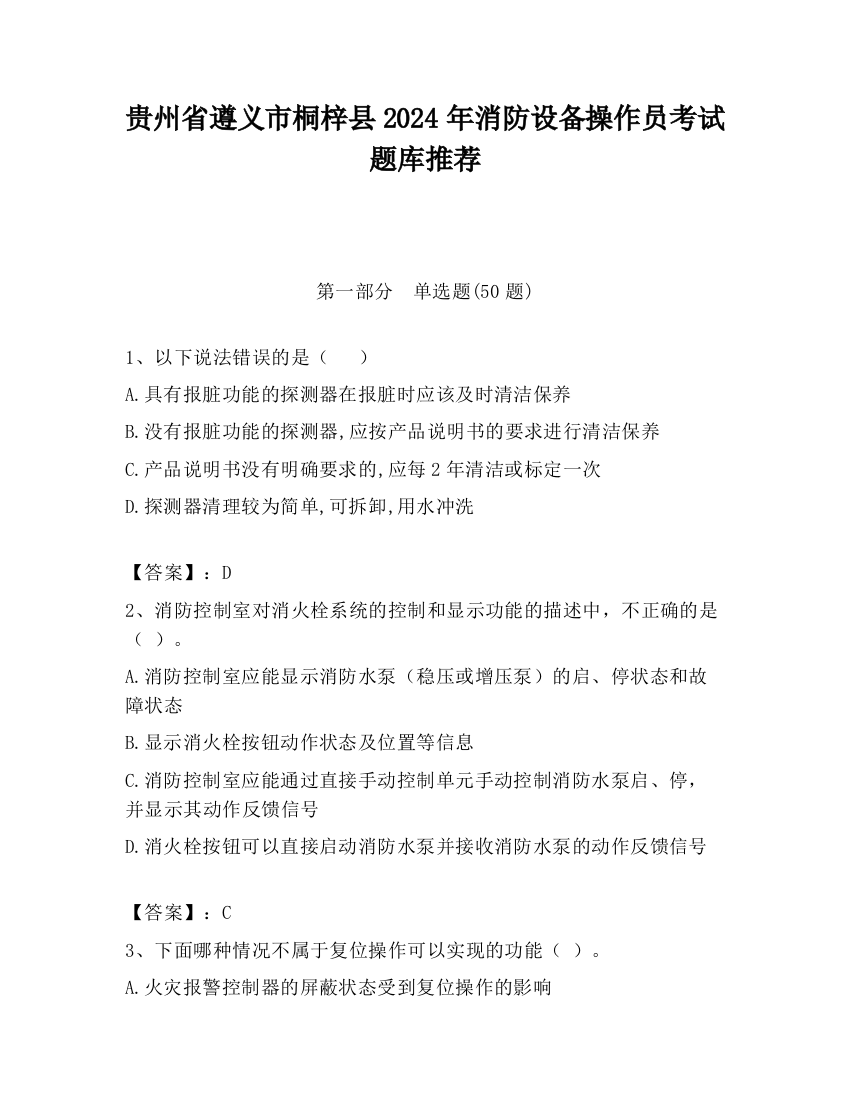 贵州省遵义市桐梓县2024年消防设备操作员考试题库推荐

第一部分　单选题(50题)

1、以下说法错误的是（　　）

A.具有报脏功能的探测器在报脏时应该及时清洁保养

B.没有报脏功能的探测器,应按产品说明书的要求进行清洁保养

C.产品说明书没有明确要求的,应每2年清洁或标定一次

D.探测器清理较为简单,可拆卸,用水冲洗

【答案】：D

2、消防控制室对消火栓系统的控制和显示功能的描述中，不正确的是（ ）。

A.消防控制室应能显示消防水泵（稳压或增压泵）的启、停状态和故障状态

B.显示消火栓按钮动作状态及位置等信息

C.消防控制室应能通过直接手动控制单元手动控制消防水泵启、停，并显示其动作反馈信号

D.消火栓按钮可以直接启动消防水泵并接收消防水泵的动作反馈信号

【答案】：C

3、下面哪种情况不属于复位操作可以实现的功能（ ）。

A.火灾报警控制器的屏蔽状态受到复位操作的影响